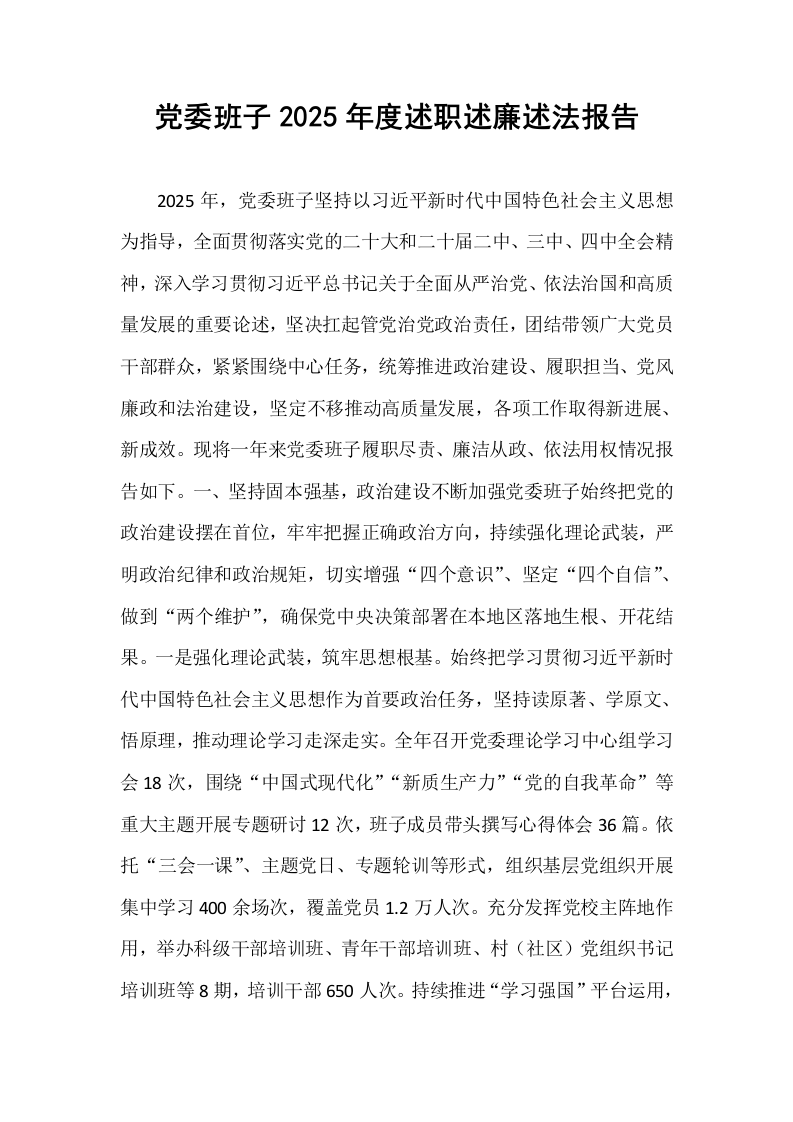 党委班子2025年度述职述廉述法报告

2025年，党委班子坚持以习近平新时代中国特色社会主义思想为指导，全面贯彻落实党的二十大和二十届二中、三中、四中全会精神，深入学习贯彻习近平总书记关于全面从严治党、依法治国和高质量发展的重要论述，坚决扛起管党治党政治责任，团结带领广大党员干部群众，紧紧围绕中心任务，统筹推进政治建设、履职担当、党风廉政和法治建设，坚定不移推动高质量发展，各项工作取得新进展、新成效。现将一年来党委班子履职尽责、廉洁从政、依法用权情况报告如下。一、坚持固本强基，政治建设不断加强党委班子始终把党的政治建设摆在首位，牢牢把握正确政治方向，持续强化理论武装，严明政治纪律和政治规矩，切实增强“四个意识”、坚定“四个自信”、做到“两个维护”，确保党中央决策部署在本地区落地生根、开花结果。一是强化理论武装，筑牢思想根基。始终把学习贯彻习近平新时代中国特色社会主义思想作为首要政治任务，坚持读原著、学原文、悟原理，推动理论学习走深走实。全年召开党委理论学习中心组学习会18次，围绕“中国式现代化”“新质生产力”“党的自我革命”等重大主题开展专题研讨12次，班子成员带头撰写心得体会36篇。依托“三会一课”、主题党日、专题轮训等形式，组织基层党组织开展集中学习400余场次，覆盖党员1.2万人次。充分发挥党校主阵地作用，举办科级干部培训班、青年干部培训班、村（社区）党组织书记培训班等8期，培训干部650人次。持续推进“学习强国”平台运用，